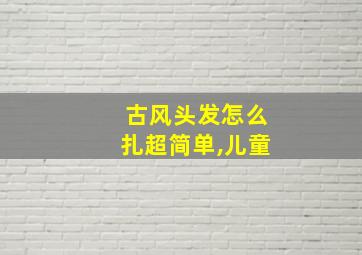 古风头发怎么扎超简单,儿童